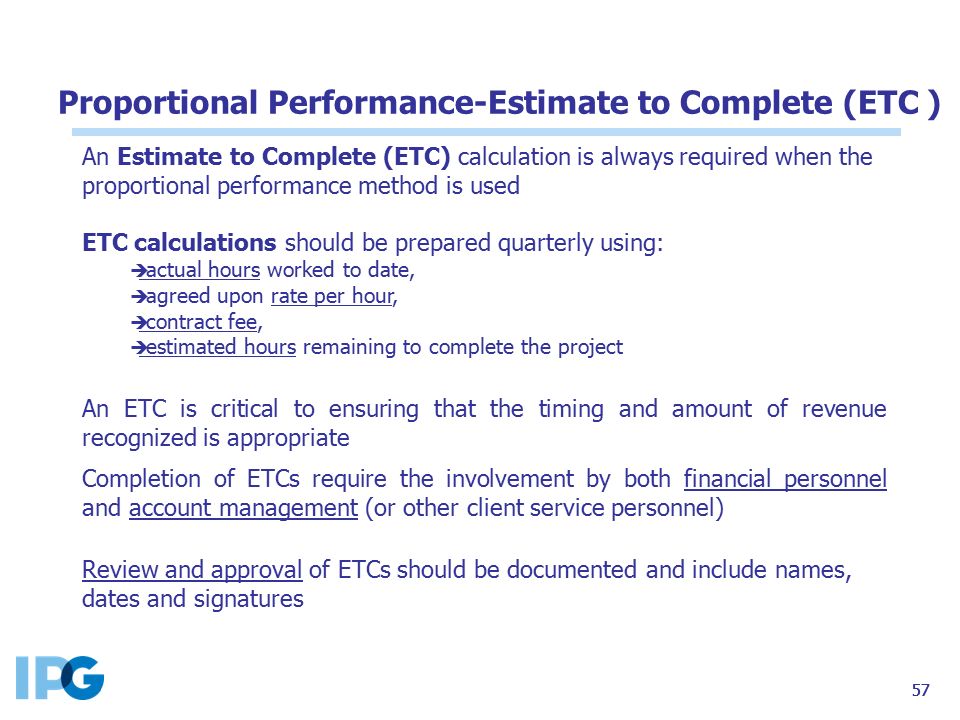 Proportional Performance-Estimate to Complete (ETC )

An Estimate to Complete (ETC) calculation is always required when the proportional performance method is used

ETC calculations should be prepared quarterly using:
➔actual hours worked to date,
➔agreed upon rate per hour,
➔contract fee,
➔estimated hours remaining to complete the project

An ETC is critical to ensuring that the timing and amount of revenue recognized is appropriate

Completion of ETCs require the involvement by both financial personnel and account management (or other client service personnel)

Review and approval of ETCs should be documented and include names, dates and signatures

IPG

57